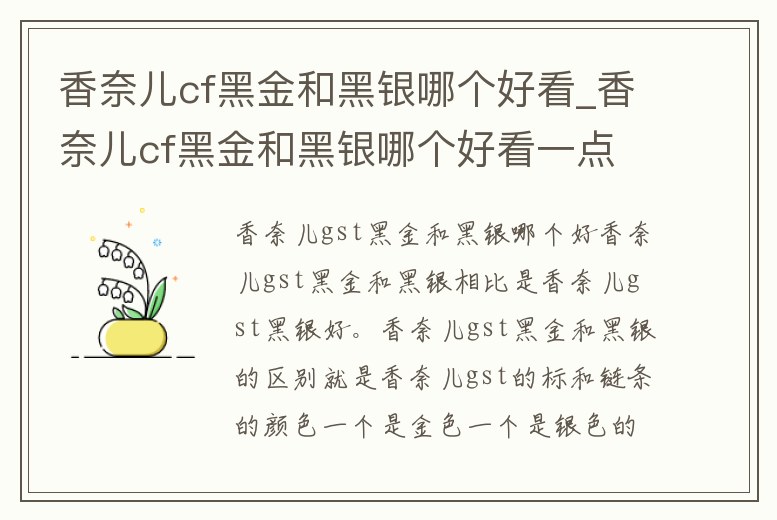 香奈儿cf黑金和黑银哪个好看_香奈儿cf黑金和黑银哪个好看一点

香奈儿gst黑金和黑银哪个好香奈儿gst黑金和黑银相比是香奈儿gst黑银好。香奈儿gst黑金和黑银的区别就是香奈儿gst的标和链条的颜色一个是金色一个是银色的